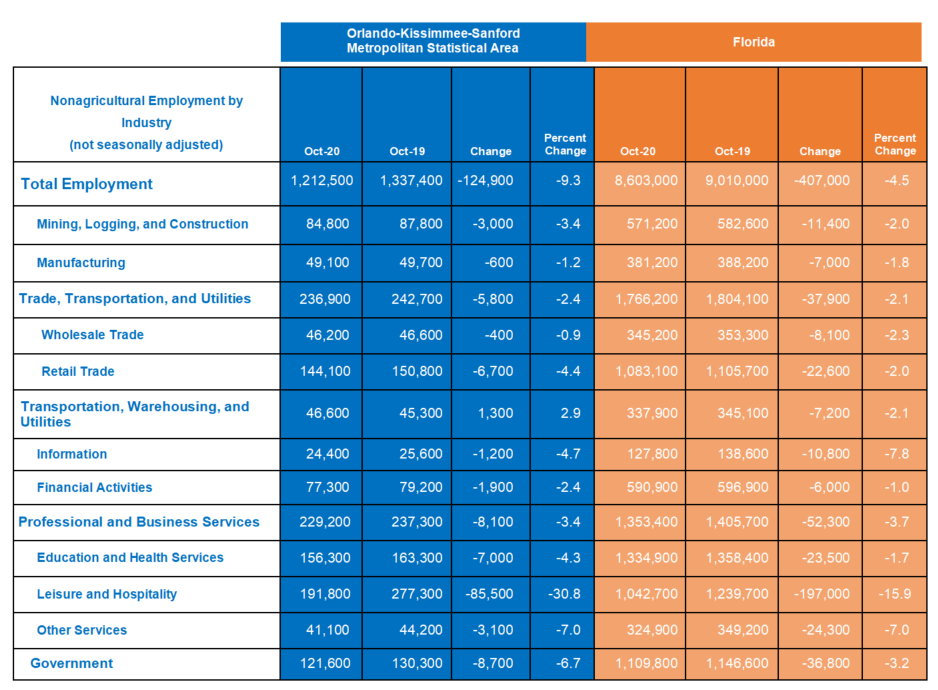 | | Orlando-Kissimmee-Sanford Metropolitan Statistical Area | | | | Florida | | | |
|---|---|---|---|---|---|---|---|---|
| Nonagricultural Employment by Industry (not seasonally adjusted) | Oct-20 | Oct-19 | Change | Percent Change | Oct-20 | Oct-19 | Change | Percent Change |
| Total Employment | 1,212,500 | 1,337,400 | -124,900 | -9.3 | 8,603,000 | 9,010,000 | -407,000 | -4.5 |
| Mining, Logging, and Construction | 84,800 | 87,800 | -3,000 | -3.4 | 571,200 | 582,600 | -11,400 | -2.0 |
| Manufacturing | 49,100 | 49,700 | -600 | -1.2 | 381,200 | 388,200 | -7,000 | -1.8 |
| Trade, Transportation, and Utilities | 236,900 | 242,700 | -5,800 | -2.4 | 1,766,200 | 1,804,100 | -37,900 | -2.1 |
| Wholesale Trade | 46,200 | 46,600 | -400 | -0.9 | 345,200 | 353,300 | -8,100 | -2.3 |
| Retail Trade | 144,100 | 150,800 | -6,700 | -4.4 | 1,083,100 | 1,105,700 | -22,600 | -2.0 |
| Transportation, Warehousing, and Utilities | 46,600 | 45,300 | 1,300 | 2.9 | 337,900 | 345,100 | -7,200 | -2.1 |
| Information | 24,400 | 25,600 | -1,200 | -4.7 | 127,800 | 138,600 | -10,800 | -7.8 |
| Financial Activities | 77,300 | 79,200 | -1,900 | -2.4 | 590,900 | 596,900 | -6,000 | -1.0 |
| Professional and Business Services | 229,200 | 237,300 | -8,100 | -3.4 | 1,353,400 | 1,405,700 | -52,300 | -3.7 |
| Education and Health Services | 156,300 | 163,300 | -7,000 | -4.3 | 1,334,900 | 1,358,400 | -23,500 | -1.7 |
| Leisure and Hospitality | 191,800 | 277,300 | -85,500 | -30.8 | 1,042,700 | 1,239,700 | -197,000 | -15.9 |
| Other Services | 41,100 | 44,200 | -3,100 | -7.0 | 324,900 | 349,200 | -24,300 | -7.0 |
| Government | 121,600 | 130,300 | -8,700 | -6.7 | 1,109,800 | 1,146,600 | -36,800 | -3.2 |